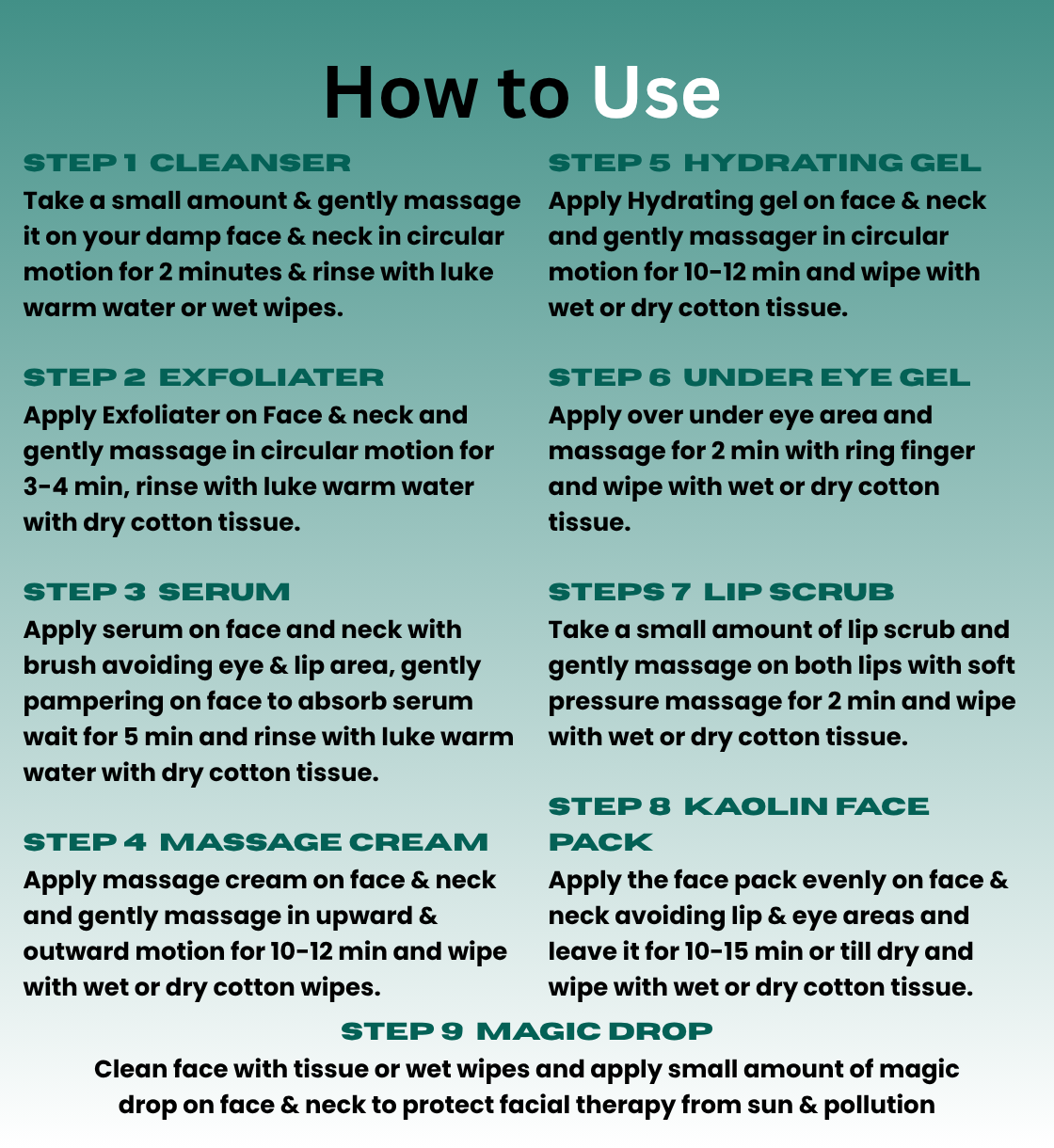 How to Use

STEP 1 CLEANSER
Take a small amount & gently massage it on your damp face & neck in circular motion for 2 minutes & rinse with luke warm water or wet wipes.

STEP 2 EXFOLIATER
Apply Exfoliater on Face & neck and gently massage in circular motion for 3-4 min, rinse with luke warm water with dry cotton tissue.

STEP 3 SERUM
Apply serum on face and neck with brush avoiding eye & lip area, gently pampering on face to absorb serum wait for 5 min and rinse with luke warm water with dry cotton tissue.

STEP 4 MASSAGE CREAM
Apply massage cream on face & neck and gently massage in upward & outward motion for 10-12 min and wipe with wet or dry cotton wipes.

STEP 5 HYDRATING GEL
Apply Hydrating gel on face & neck and gently massager in circular motion for 10-12 min and wipe with wet or dry cotton tissue.

STEP 6 UNDER EYE GEL
Apply over under eye area and massage for 2 min with ring finger and wipe with wet or dry cotton tissue.

STEPS 7 LIP SCRUB
Take a small amount of lip scrub and gently massage on both lips with soft pressure massage for 2 min and wipe with wet or dry cotton tissue.

STEP 8 KAOLIN FACE PACK
Apply the face pack evenly on face & neck avoiding lip & eye areas and leave it for 10-15 min or till dry and wipe with wet or dry cotton tissue.

STEP 9 MAGIC DROP
Clean face with tissue or wet wipes and apply small amount of magic drop on face & neck to protect facial therapy from sun & pollution